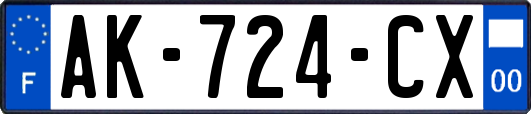 F
AK-724-CX
00